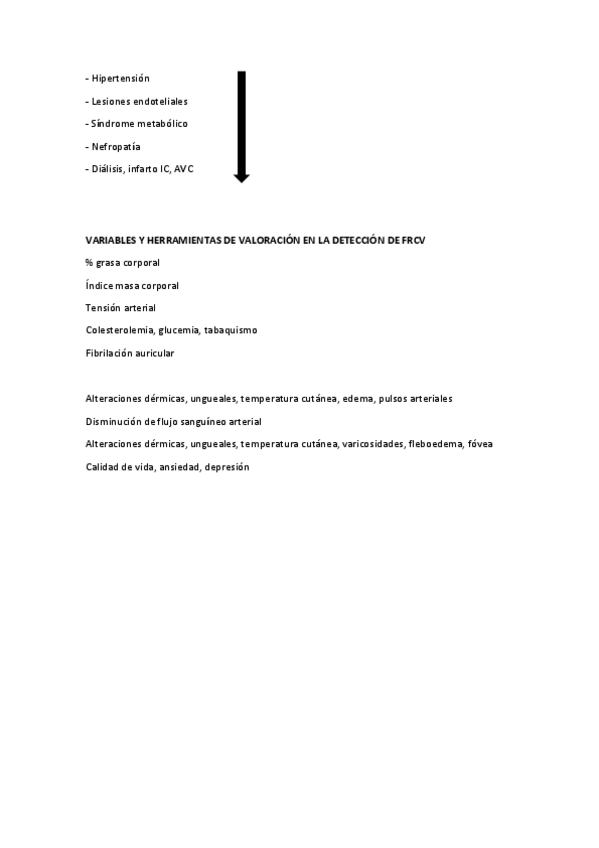 - Hipertensión

- Lesiones endoteliales

- Síndrome metabólico

- Nefropatía

- Diálisis, infarto IC, AVC

VARIABLES Y HERRAMIENTAS DE VALORACIÓN EN LA DETECCIÓN DE FRCV

% grasa corporal

Índice masa corporal

Tensión arterial

Colesterolemia, glucemia, tabaquismo

Fibrilación auricular

Alteraciones dérmicas, ungueales, temperatura cutánea, edema, pulsos arteriales

Disminución de flujo sanguíneo arterial

Alteraciones dérmicas, ungueales, temperatura cutánea, varicosidades, fleboedema, fóvea

Calidad de vida, ansiedad, depresión